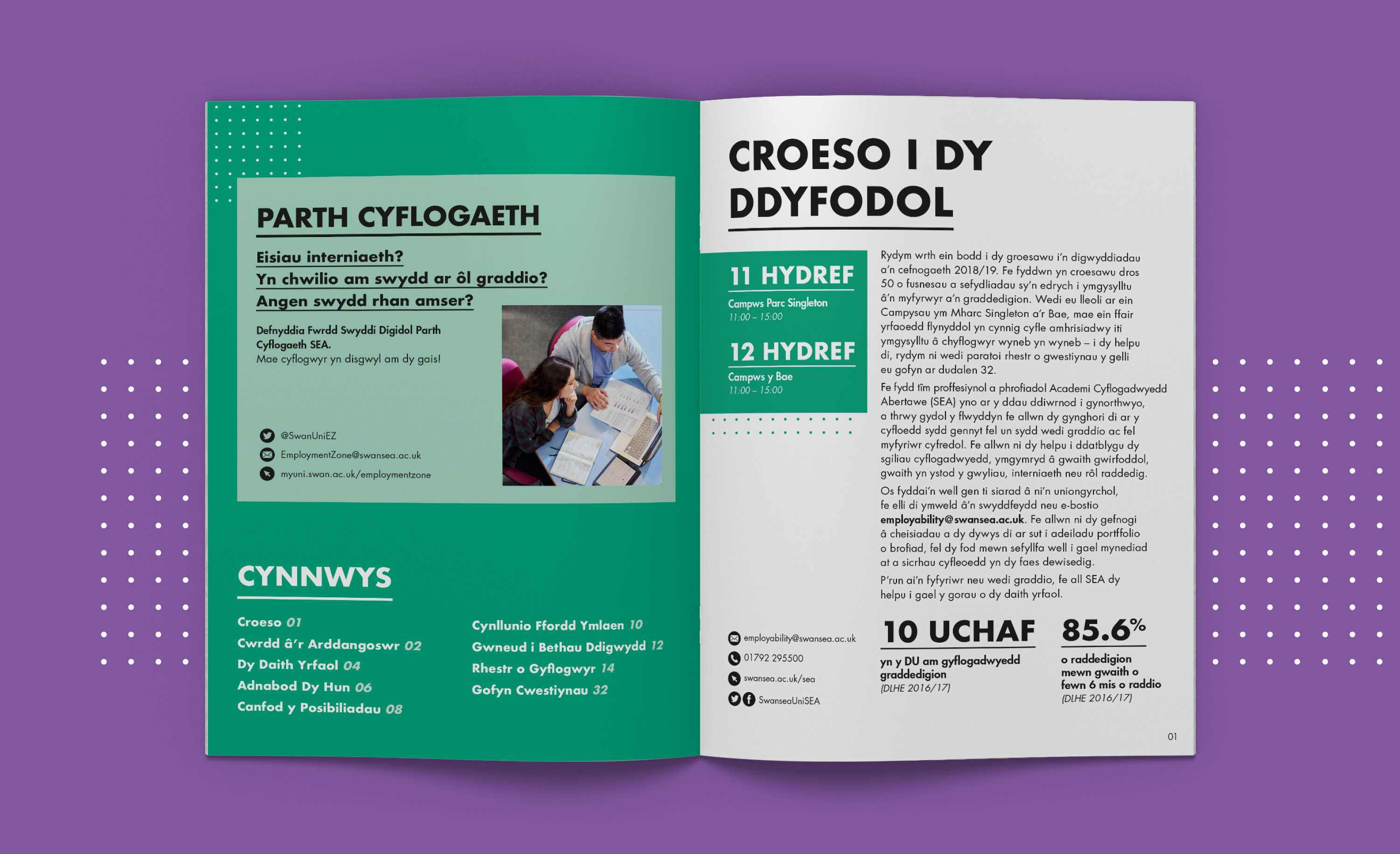 PARTH CYFLOGAETH

Eisiau interniaeth?
Yn chwilio am swydd ar ôl graddio?
Angen swydd rhan amser?

Defnyddia Fwrdd Swyddi Digidol Parth Cyflogaeth SEA.
Mae cyflogwyr yn disgwyl am dy gais!

@SwanUniEZ
EmploymentZone@swansea.ac.uk
myuni.swan.ac.uk/employmentzone

CYNNWYS

Croeso 01
Cwrdd â'r Arddangoswr 02
Dy Daith Yrfaol 04
Adnabod Dy Hun 06
Canfod y Posibiliadau 08
Cynllunio Ffordd Ymlaen 10
Gwneud i Bethau Ddigwydd 12
Rhestr o Gyflogwyr 14
Gofyn Cwestiynau 32

CROESO I DY DDYFODOL

11 HYDREF
Campws Parc Singleton
11:00 – 15:00

12 HYDREF
Campws y Bae
11:00 – 15:00

Rydym wrth ein bodd i dy groesawu i'n digwyddiadau a'n cefnogaeth 2018/19. Fe fyddwn yn croesawu dros 50 o fusnesau a sefydliadau sy'n edrych i ymgysylltu â'n myfyrwyr a'n graddedigion. Wedi eu lleoli ar ein Campysau ym Mharc Singleton a'r Bae, mae ein ffair yrfaoedd flynyddol yn cynnig cyfle amhrisiadwy iti ymgysylltu â chyflogwyr wyneb yn wyneb – i dy helpu di, rydym ni wedi paratoi rhestr o gwestiynau y gelli eu gofyn ar dudalen 32.

Fe fydd tîm proffesiynol a phrofiadol Academi Cyflogadwyedd Abertawe (SEA) yno ar y ddau ddiwrnod i gynorthwyo, a thrwy gydol y flwyddyn fe allwn dy gynghori di ar y cyfloedd sydd gennyt fel un sydd wedi graddio ac fel myfyriwr cyfredol. Fe allwn ni dy helpu i ddatblygu dy sgiliau cyflogadwyedd, ymgymryd â gwaith gwirfoddol, gwaith yn ystod y gwyliau, interniaeth neu rôl raddedig.

Os fyddai'n well gen ti siarad â ni'n uniongyrchol, fe elli di ymweld â'n swyddfeydd neu e-bostio employability@swansea.ac.uk. Fe allwn ni dy gefnogi â cheisiadau a dy dywys di ar sut i adeiladu portffolio o brofiad, fel dy fod mewn sefyllfa well i gael mynediad at a sicrhau cyfleoedd yn dy faes dewisedig.

P'run ai'n fyfyriwr neu wedi graddio, fe all SEA dy helpu i gael y gorau o dy daith yrfaol.

employability@swansea.ac.uk
01792 295500
swansea.ac.uk/sea
SwanseaUniSEA

10 UCHAF
yn y DU am gyflogadwyedd graddedigion
(DLHE 2016/17)

85.6%
o raddedigion mewn gwaith o fewn 6 mis o raddio
(DLHE 2016/17)

01